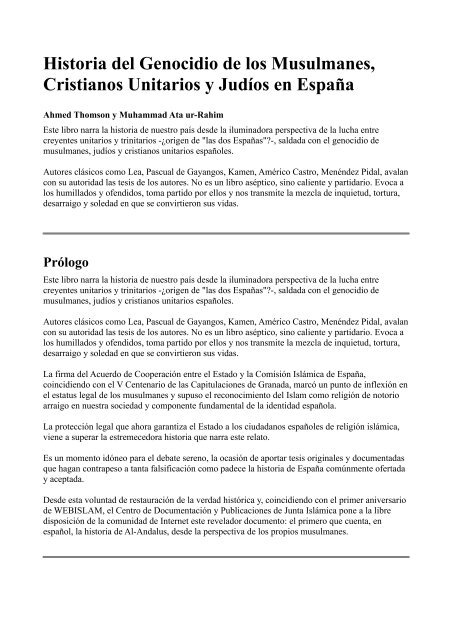 Historia del Genocidio de los Musulmanes, Cristianos Unitarios y Judíos en España

Ahmed Thomson y Muhammad Ata ur-Rahim

Este libro narra la historia de nuestro país desde la iluminadora perspectiva de la lucha entre creyentes unitarios y trinitarios -¿origen de "las dos Españas"?-, saldada con el genocidio de musulmanes, judíos y cristianos unitarios españoles.

Autores clásicos como Lea, Pascual de Gayangos, Kamen, Américo Castro, Menéndez Pidal, avalan con su autoridad las tesis de los autores. No es un libro aséptico, sino caliente y partidario. Evoca a los humillados y ofendidos, toma partido por ellos y nos transmite la mezcla de inquietud, tortura, desarraigo y soledad en que se convirtieron sus vidas.

Prólogo

Este libro narra la historia de nuestro país desde la iluminadora perspectiva de la lucha entre creyentes unitarios y trinitarios -¿origen de "las dos Españas"?-, saldada con el genocidio de musulmanes, judíos y cristianos unitarios españoles.

Autores clásicos como Lea, Pascual de Gayangos, Kamen, Américo Castro, Menéndez Pidal, avalan con su autoridad las tesis de los autores. No es un libro aséptico, sino caliente y partidario. Evoca a los humillados y ofendidos, toma partido por ellos y nos transmite la mezcla de inquietud, tortura, desarraigo y soledad en que se convirtieron sus vidas.

La firma del Acuerdo de Cooperación entre el Estado y la Comisión Islámica de España, coincidiendo con el V Centenario de las Capitulaciones de Granada, marcó un punto de inflexión en el estatus legal de los musulmanes y supuso el reconocimiento del Islam como religión de notorio arraigo en nuestra sociedad y componente fundamental de la identidad española.

La protección legal que ahora garantiza el Estado a los ciudadanos españoles de religión islámica, viene a superar la estremecedora historia que narra este relato.

Es un momento idóneo para el debate sereno, la ocasión de aportar tesis originales y documentadas que hagan contrapeso a tanta falsificación como padece la historia de España comúnmente ofertada y aceptada.

Desde esta voluntad de restauración de la verdad histórica y, coincidiendo con el primer aniversario de WEBISLAM, el Centro de Documentación y Publicaciones de Junta Islámica pone a la libre disposición de la comunidad de Internet este revelador documento: el primero que cuenta, en español, la historia de Al-Andalus, desde la perspectiva de los propios musulmanes.